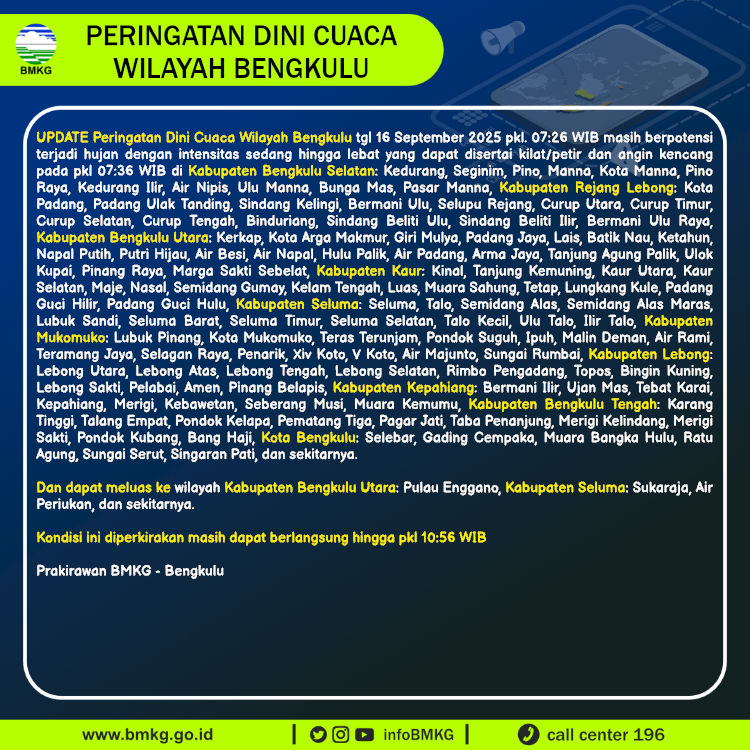 BMKG

PERINGATAN DINI CUACA
WILAYAH BENGKULU

UPDATE Peringatan Dini Cuaca Wilayah Bengkulu tgl 16 September 2025 pkl. 07:26 WIB masih berpotensi terjadi hujan dengan intensitas sedang hingga lebat yang dapat disertai kilat/petir dan angin kencang pada pkl 07:36 WIB di Kabupaten Bengkulu Selatan: Kedurang, Seginim, Pino, Manna, Kota Manna, Pino Raya, Kedurang Ilir, Air Nipis, Ulu Manna, Bunga Mas, Pasar Manna, Kabupaten Rejang Lebong: Kota Padang, Padang Ulak Tanding, Sindang Kelingi, Bermani Ulu, Selupu Rejang, Curup Utara, Curup Timur, Curup Selatan, Curup Tengah, Binduriang, Sindang Beliti Ulu, Sindang Beliti Ilir, Bermani Ulu Raya, Kabupaten Bengkulu Utara: Kerkap, Kota Arga Makmur, Giri Mulya, Padang Jaya, Lais, Batik Nau, Ketahun, Napal Putih, Putri Hijau, Air Besi, Air Napal, Hulu Palik, Air Padang, Arma Jaya, Tanjung Agung Palik, Ulok Kupai, Pinang Raya, Marga Sakti Sebelat, Kabupaten Kaur: Kinal, Tanjung Kemuning, Kaur Utara, Kaur Selatan, Maje, Nasal, Semidang Gumay, Kelam Tengah, Luas, Muara Sahung, Tetap, Lungkang Kule, Padang Guci Hilir, Padang Guci Hulu, Kabupaten Seluma: Seluma, Talo, Semidang Alas, Semidang Alas Maras, Lubuk Sandi, Seluma Barat, Seluma Timur, Seluma Selatan, Talo Kecil, Ulu Talo, Ilir Talo, Kabupaten Mukomuko: Lubuk Pinang, Kota Mukomuko, Teras Terunjam, Pondok Suguh, Ipuh, Malin Deman, Air Rami, Teramang Jaya, Selagan Raya, Penarik, Xiv Koto, V Koto, Air Majunto, Sungai Rumbai, Kabupaten Lebong: Lebong Utara, Lebong Atas, Lebong Tengah, Lebong Selatan, Rimbo Pengadang, Topos, Bingin Kuning, Lebong Sakti, Pelabai, Amen, Pinang Belapis, Kabupaten Kepahiang: Bermani Ilir, Ujan Mas, Tebat Karai, Kepahiang, Merigi, Kebawetan, Seberang Musi, Muara Kemumu, Kabupaten Bengkulu Tengah: Karang Tinggi, Talang Empat, Pondok Kelapa, Pematang Tiga, Pagar Jati, Taba Penanjung, Merigi Kelindang, Merigi Sakti, Pondok Kubang, Bang Haji, Kota Bengkulu: Selebar, Gading Cempaka, Muara Bangka Hulu, Ratu Agung, Sungai Serut, Singaran Pati, dan sekitarnya.

Dan dapat meluas ke wilayah Kabupaten Bengkulu Utara: Pulau Enggano, Kabupaten Seluma: Sukaraja, Air Periukan, dan sekitarnya.

Kondisi ini diperkirakan masih dapat berlangsung hingga pkl 10:56 WIB

Prakirawan BMKG - Bengkulu

www.bmkg.go.id | infoBMKG | call center 196